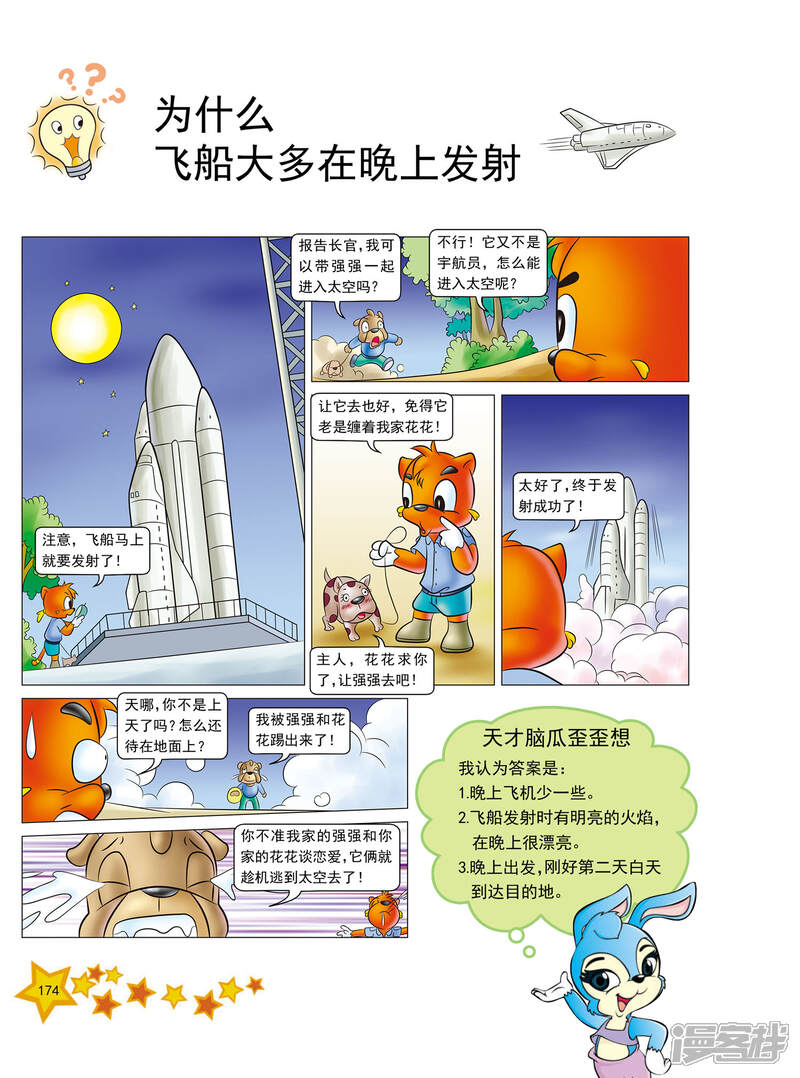 为什么
飞船大多在晚上发射

注意，飞船马上就要发射了！

报告长官，我可以带强强一起进入太空吗？

不行！它又不是宇航员，怎么能进入太空呢？

让它去也好，免得它老是缠着我家花花！

主人，花花求你了，让强强去吧！

太好了，终于发射成功了！

天哪，你不是上天了吗？怎么还待在地面上？

我被强强和花花踢出来了！

你不准我家的强强和你家的花花谈恋爱，它俩就趁机逃到太空去了！

天才脑瓜歪歪想
我认为答案是：
1.晚上飞机少一些。
2.飞船发射时有明亮的火焰，在晚上很漂亮。
3.晚上出发，刚好第二天白天到达目的地。

174

漫客栈